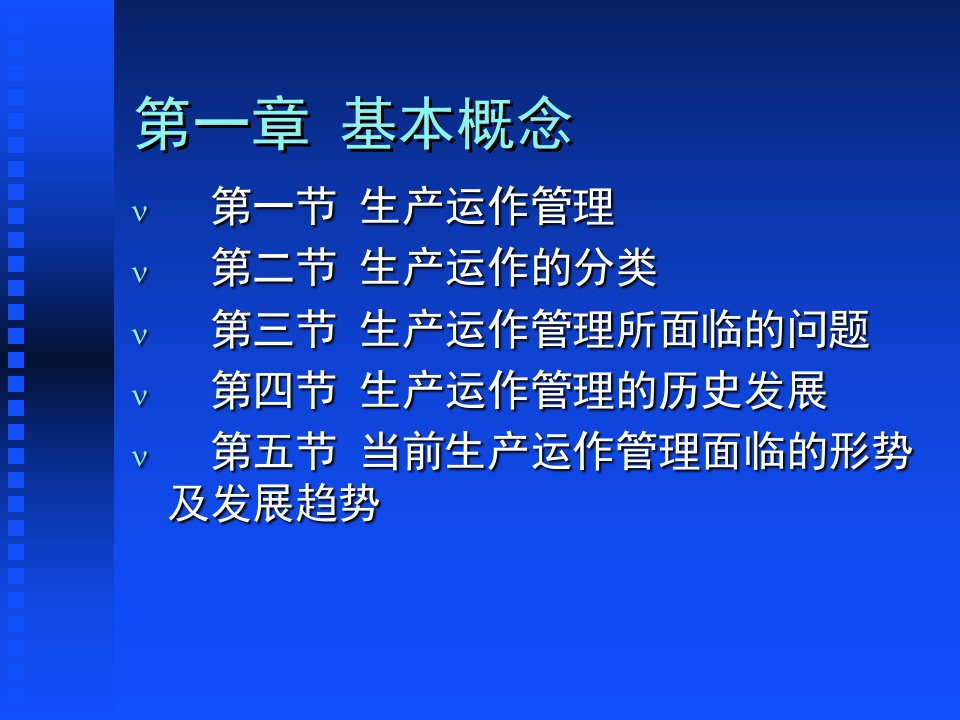 第一章 基本概念

ν 第一节 生产运作管理

ν 第二节 生产运作的分类

ν 第三节 生产运作管理所面临的问题

ν 第四节 生产运作管理的历史发展

ν 第五节 当前生产运作管理面临的形势及发展趋势